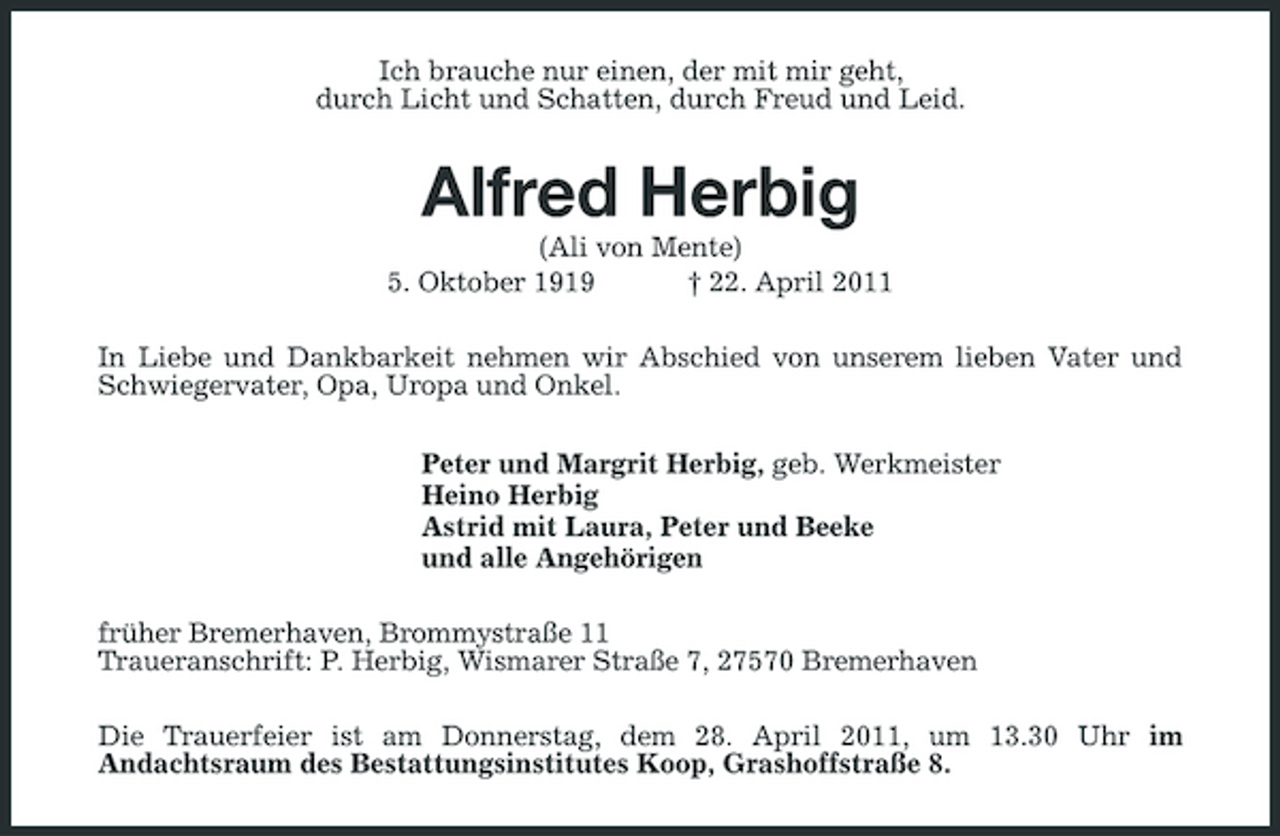 Ich brauche nur einen, der mit mir geht,
durch Licht und Schatten, durch Freud und Leid.

Alfred Herbig

(Ali von Mente)

5. Oktober 1919 † 22. April 2011

In Liebe und Dankbarkeit nehmen wir Abschied von unserem lieben Vater und Schwiegervater, Opa, Uropa und Onkel.

Peter und Margrit Herbig, geb. Werkmeister
Heino Herbig
Astrid mit Laura, Peter und Beeke
und alle Angehörigen

früher Bremerhaven, Brommystraße 11
Traueranschrift: P. Herbig, Wismarer Straße 7, 27570 Bremerhaven

Die Trauerfeier ist am Donnerstag, dem 28. April 2011, um 13.30 Uhr im Andachtsraum des Bestattungsinstitutes Koop, Grashoffstraße 8.